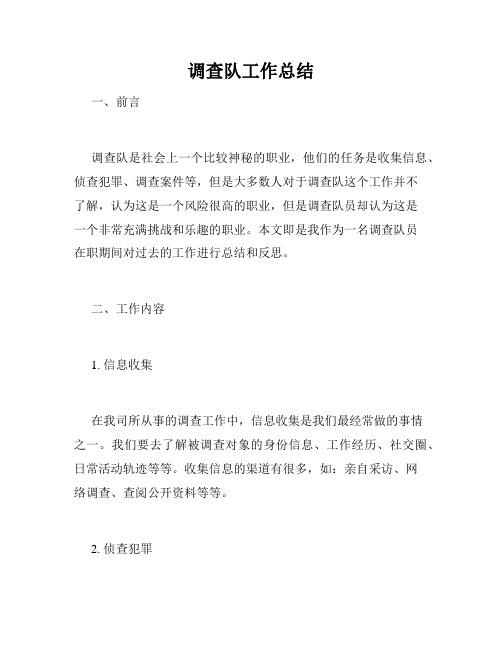 调查队工作总结

一、前言

调查队是社会上一个比较神秘的职业，他们的任务是收集信息、侦查犯罪、调查案件等，但是大多数人对于调查队这个工作并不了解，认为这是一个风险很高的职业，但是调查队员却认为这是一个非常充满挑战和乐趣的职业。本文即是我作为一名调查队员在职期间对过去的工作进行总结和反思。

二、工作内容

1. 信息收集

在我司所从事的调查工作中，信息收集是我们最经常做的事情之一。我们要去了解被调查对象的身份信息、工作经历、社交圈、日常活动轨迹等等。收集信息的渠道有很多，如：亲自采访、网络调查、查阅公开资料等等。

2. 侦查犯罪